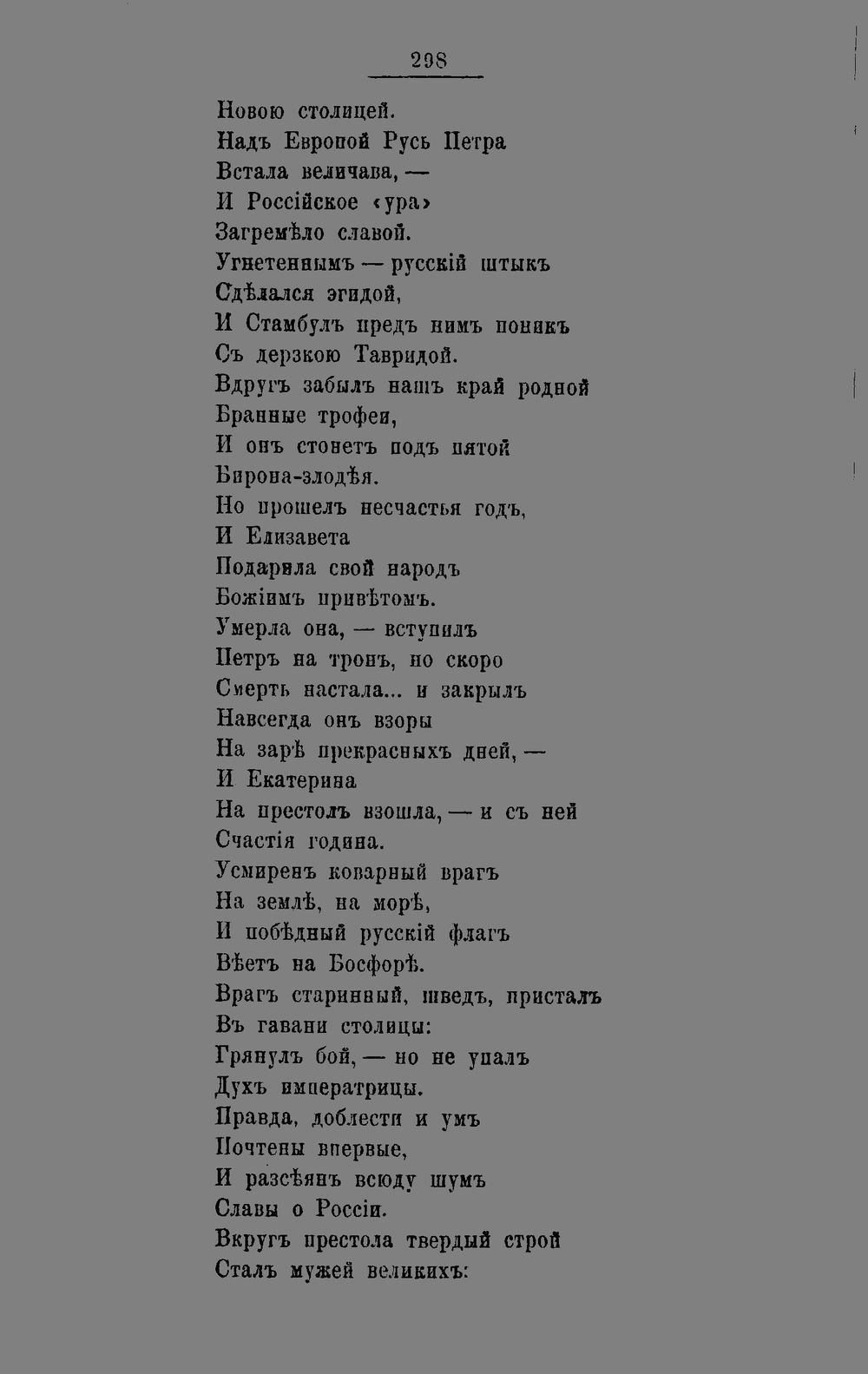 298

Новою столицей.
Надъ Европой Русь Петра
Встала величава, —
И Россійское «ура»
Загремѣло славой.
Угнетеннымъ — русскій штыкъ
Сдѣлался эгидой,
И Стамбулъ предъ нимъ поникъ
Съ дерзкою Тавридой.
Вдругъ забылъ нашъ край родной
Бранные трофеи,
И онъ стонетъ подъ пятой
Бирона-злодѣя.
Но прошелъ несчастья годъ,
И Елизавета
Подарила свой народъ
Божіимъ привѣтомъ.
Умерла она, — вступилъ
Петръ на тронъ, но скоро
Смерть настала... и закрылъ
Навсегда онъ взоры
На зарѣ прекрасныхъ дней, —
И Екатерина
На престолъ взошла, — и съ ней
Счастія година.
Усмиренъ коварный врагъ
На землѣ, на морѣ,
И побѣдный русскій флагъ
Вѣетъ на Босфорѣ.
Врагъ старинный, шведъ, присталъ
Въ гавани столицы:
Грянулъ бой, — но не упалъ
Духъ императрицы.
Правда, доблести и умъ
Почтены впервые,
И разсѣянъ всюду шумъ
Славы о Россіи.
Вкругъ престола твердый строй
Сталъ мужей великихъ: